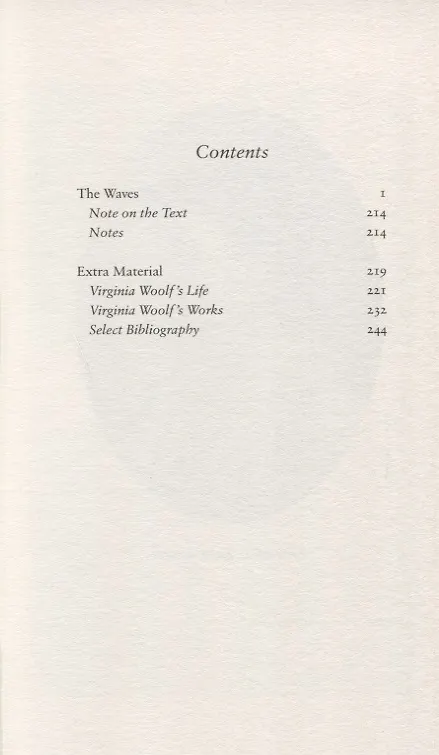 Contents

The Waves 1
Note on the Text 214
Notes 214

Extra Material 219
Virginia Woolf's Life 221
Virginia Woolf's Works 232
Select Bibliography 244